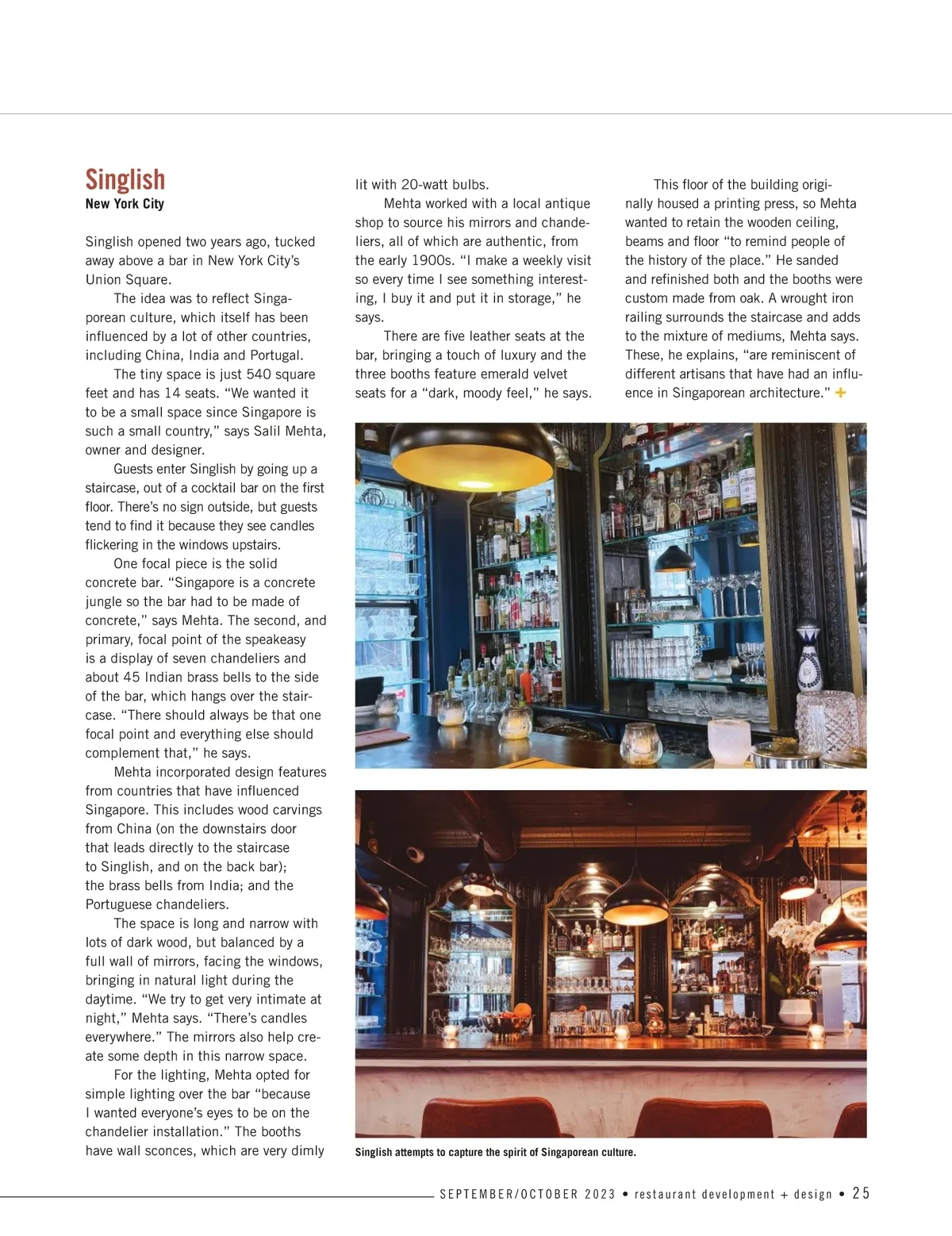 Singlish
New York City

Singlish opened two years ago, tucked away above a bar in New York City's Union Square.

The idea was to reflect Singaporean culture, which itself has been influenced by a lot of other countries, including China, India and Portugal.

The tiny space is just 540 square feet and has 14 seats. "We wanted it to be a small space since Singapore is such a small country," says Salil Mehta, owner and designer.

Guests enter Singlish by going up a staircase, out of a cocktail bar on the first floor. There's no sign outside, but guests tend to find it because they see candles flickering in the windows upstairs.

One focal piece is the solid concrete bar. "Singapore is a concrete jungle so the bar had to be made of concrete," says Mehta. The second, and primary, focal point of the speakeasy is a display of seven chandeliers and about 45 Indian brass bells to the side of the bar, which hangs over the staircase. "There should always be that one focal point and everything else should complement that," he says.

Mehta incorporated design features from countries that have influenced Singapore. This includes wood carvings from China (on the downstairs door that leads directly to the staircase to Singlish, and on the back bar); the brass bells from India; and the Portuguese chandeliers.

The space is long and narrow with lots of dark wood, but balanced by a full wall of mirrors, facing the windows, bringing in natural light during the daytime. "We try to get very intimate at night," Mehta says. "There's candles everywhere." The mirrors also help create some depth in this narrow space.

For the lighting, Mehta opted for simple lighting over the bar "because I wanted everyone's eyes to be on the chandelier installation." The booths have wall sconces, which are very dimly lit with 20-watt bulbs.

Mehta worked with a local antique shop to source his mirrors and chandeliers, all of which are authentic, from the early 1900s. "I make a weekly visit so every time I see something interesting, I buy it and put it in storage," he says.

There are five leather seats at the bar, bringing a touch of luxury and the three booths feature emerald velvet seats for a "dark, moody feel," he says.

This floor of the building originally housed a printing press, so Mehta wanted to retain the wooden ceiling, beams and floor "to remind people of the history of the place." He sanded and refinished both and the booths were custom made from oak. A wrought iron railing surrounds the staircase and adds to the mixture of mediums, Mehta says. These, he explains, "are reminiscent of different artisans that have had an influence in Singaporean architecture." +

Singlish attempts to capture the spirit of Singaporean culture.

SEPTEMBER/OCTOBER 2023 • restaurant development + design • 25